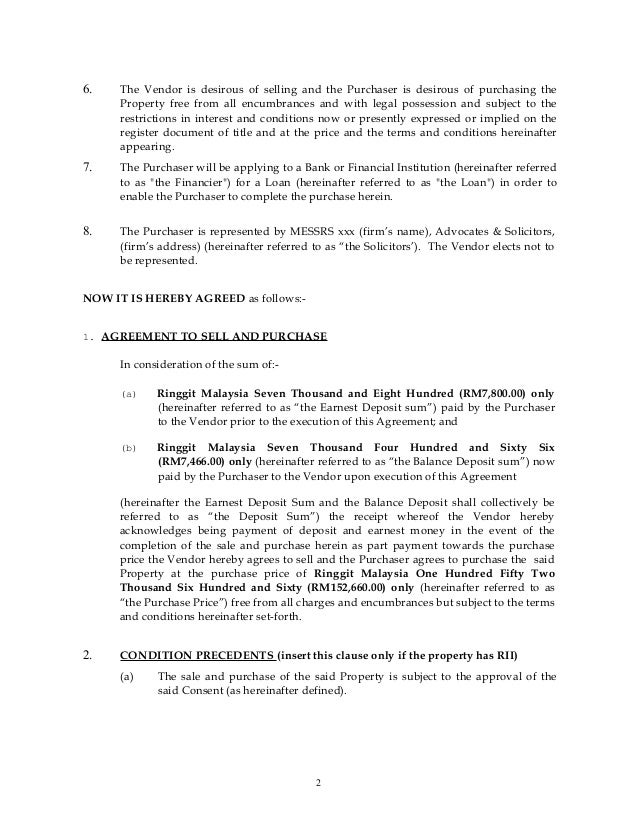 6. The Vendor is desirous of selling and the Purchaser is desirous of purchasing the Property free from all encumbrances and with legal possession and subject to the restrictions in interest and conditions now or presently expressed or implied on the register document of title and at the price and the terms and conditions hereinafter appearing.

7. The Purchaser will be applying to a Bank or Financial Institution (hereinafter referred to as "the Financier") for a Loan (hereinafter referred to as "the Loan") in order to enable the Purchaser to complete the purchase herein.

8. The Purchaser is represented by MESSRS xxx (firm's name), Advocates & Solicitors, (firm's address) (hereinafter referred to as "the Solicitors'). The Vendor elects not to be represented.

NOW IT IS HEREBY AGREED as follows:-

1. AGREEMENT TO SELL AND PURCHASE

In consideration of the sum of:-

(a) Ringgit Malaysia Seven Thousand and Eight Hundred (RM7,800.00) only (hereinafter referred to as "the Earnest Deposit sum") paid by the Purchaser to the Vendor prior to the execution of this Agreement; and

(b) Ringgit Malaysia Seven Thousand Four Hundred and Sixty Six (RM7,466.00) only (hereinafter referred to as "the Balance Deposit sum") now paid by the Purchaser to the Vendor upon execution of this Agreement

(hereinafter the Earnest Deposit Sum and the Balance Deposit shall collectively be referred to as "the Deposit Sum") the receipt whereof the Vendor hereby acknowledges being payment of deposit and earnest money in the event of the completion of the sale and purchase herein as part payment towards the purchase price the Vendor hereby agrees to sell and the Purchaser agrees to purchase the said Property at the purchase price of Ringgit Malaysia One Hundred Fifty Two Thousand Six Hundred and Sixty (RM152,660.00) only (hereinafter referred to as "the Purchase Price") free from all charges and encumbrances but subject to the terms and conditions hereinafter set-forth.

2. CONDITION PRECEDENTS (insert this clause only if the property has RII)

(a) The sale and purchase of the said Property is subject to the approval of the said Consent (as hereinafter defined).

2